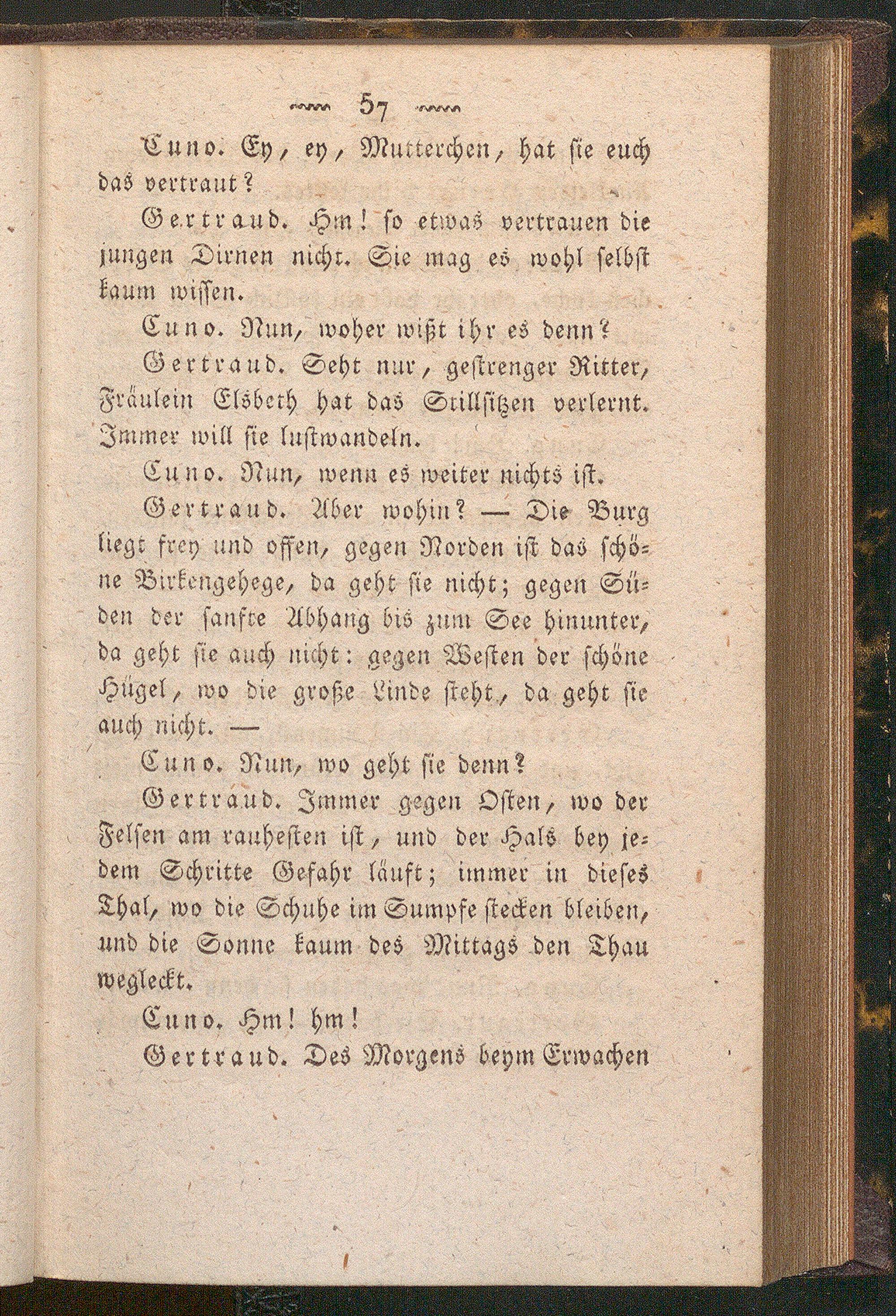 57

Cuno. Ey, ey, Mutterchen, hat sie euch das vertraut?

Gertraud. Hm! so etwas vertrauen die jungen Dirnen nicht. Sie mag es wohl selbst kaum wissen.

Cuno. Nun, woher wißt ihr es denn?

Gertraud. Seht nur, gestrenger Ritter, Fräulein Elsbeth hat das Stillsitzen verlernt. Immer will sie lustwandeln.

Cuno. Nun, wenn es weiter nichts ist.

Gertraud. Aber wohin? — Die Burg liegt frey und offen, gegen Norden ist das schöne Birkengehege, da geht sie nicht; gegen Süden der sanfte Abhang bis zum See hinunter, da geht sie auch nicht: gegen Westen der schöne Hügel, wo die große Linde steht, da geht sie auch nicht. —

Cuno. Nun, wo geht sie denn?

Gertraud. Immer gegen Osten, wo der Felsen am rauhesten ist, und der Hals bey jedem Schritte Gefahr läuft; immer in dieses Thal, wo die Schuhe im Sumpfe stecken bleiben, und die Sonne kaum des Mittags den Thau wegleckt.

Cuno. Hm! hm!

Gertraud. Des Morgens beym Erwachen